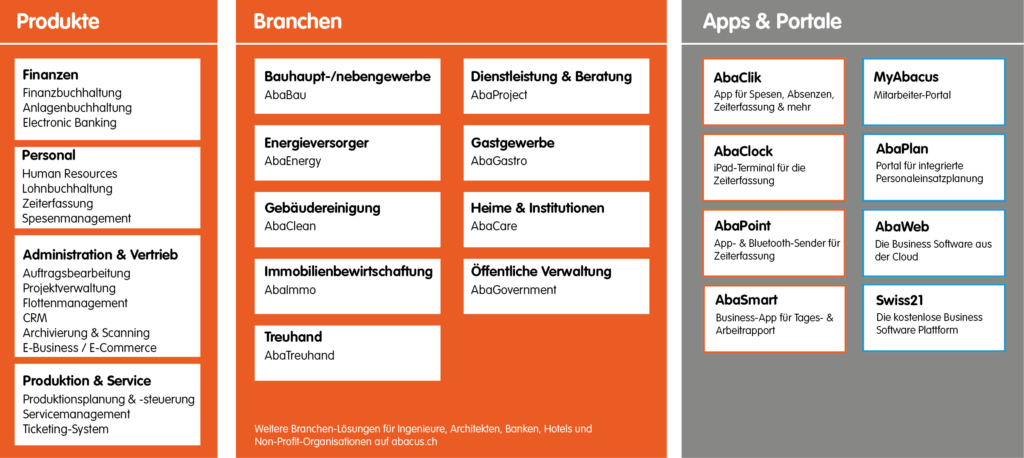 Produkte

Finanzen
Finanzbuchhaltung
Anlagenbuchhaltung
Electronic Banking

Personal
Human Resources
Lohnbuchhaltung
Zeiterfassung
Spesenmanagement

Administration & Vertrieb
Auftragsbearbeitung
Projektverwaltung
Flottenmanagement
CRM
Archivierung & Scanning
E-Business / E-Commerce

Produktion & Service
Produktionsplanung & -steuerung
Servicemanagement
Ticketing-System

Branchen

Bauhaupt-/nebengewerbe
AbaBau

Energieversorger
AbaEnergy

Gebäudereinigung
AbaClean

Immobilienbewirtschaftung
AbaImmo

Treuhand
AbaTreuhand

Dienstleistung & Beratung
AbaProject

Gastgewerbe
AbaGastro

Heime & Institutionen
AbaCare

Öffentliche Verwaltung
AbaGovernment

Weitere Branchen-Lösungen für Ingenieure, Architekten, Banken, Hotels und Non-Profit-Organisationen auf abacus.ch

Apps & Portale

AbaClik
App für Spesen, Absenzen, Zeiterfassung & mehr

AbaClock
iPad-Terminal für die Zeiterfassung

AbaPoint
App- & Bluetooth-Sender für Zeiterfassung

AbaSmart
Business-App für Tages- & Arbeitrapport

MyAbacus
Mitarbeiter-Portal

AbaPlan
Portal für integrierte Personaleinsatzplanung

AbaWeb
Die Business Software aus der Cloud

Swiss21
Die kostenlose Business Software Plattform